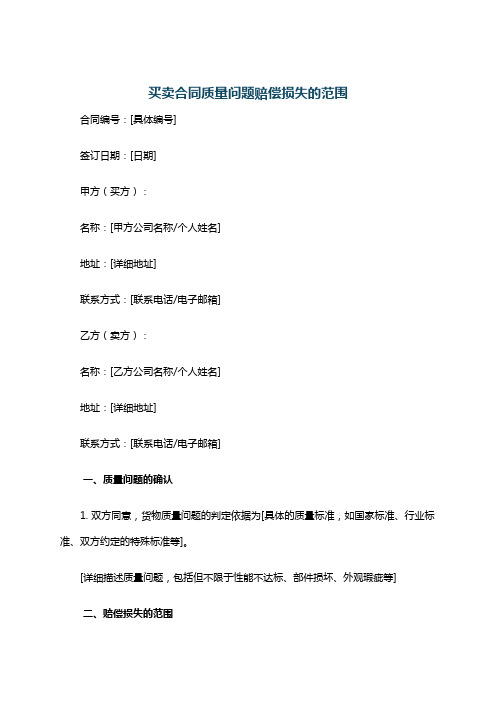 买卖合同质量问题赔偿损失的范围

合同编号：[具体编号]

签订日期：[日期]

甲方（买方）：

名称：[甲方公司名称/个人姓名]

地址：[详细地址]

联系方式：[联系电话/电子邮箱]

乙方（卖方）：

名称：[乙方公司名称/个人姓名]

地址：[详细地址]

联系方式：[联系电话/电子邮箱]

一、质量问题的确认

1. 双方同意，货物质量问题的判定依据为[具体的质量标准，如国家标准、行业标准、双方约定的特殊标准等]。

[详细描述质量问题，包括但不限于性能不达标、部件损坏、外观瑕疵等]

二、赔偿损失的范围